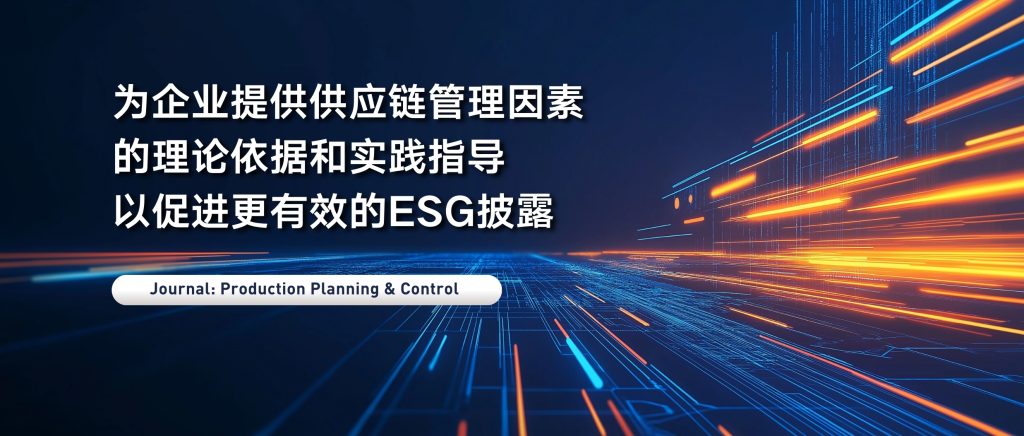 为企业提供供应链管理因素
的理论依据和实践指导
以促进更有效的ESG披露

Journal: Production Planning & Control